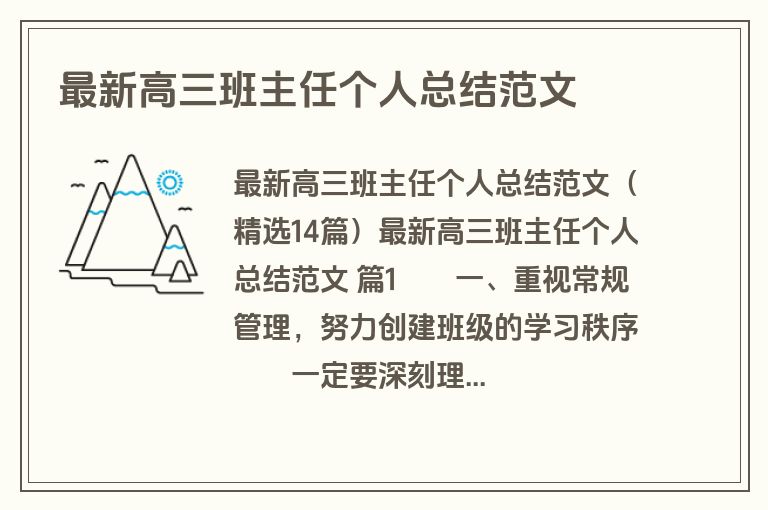 最新高三班主任个人总结范文

最新高三班主任个人总结范文（精选14篇）最新高三班主任个人总结范文 篇1 一、重视常规管理，努力创建班级的学习秩序 一定要深刻理...